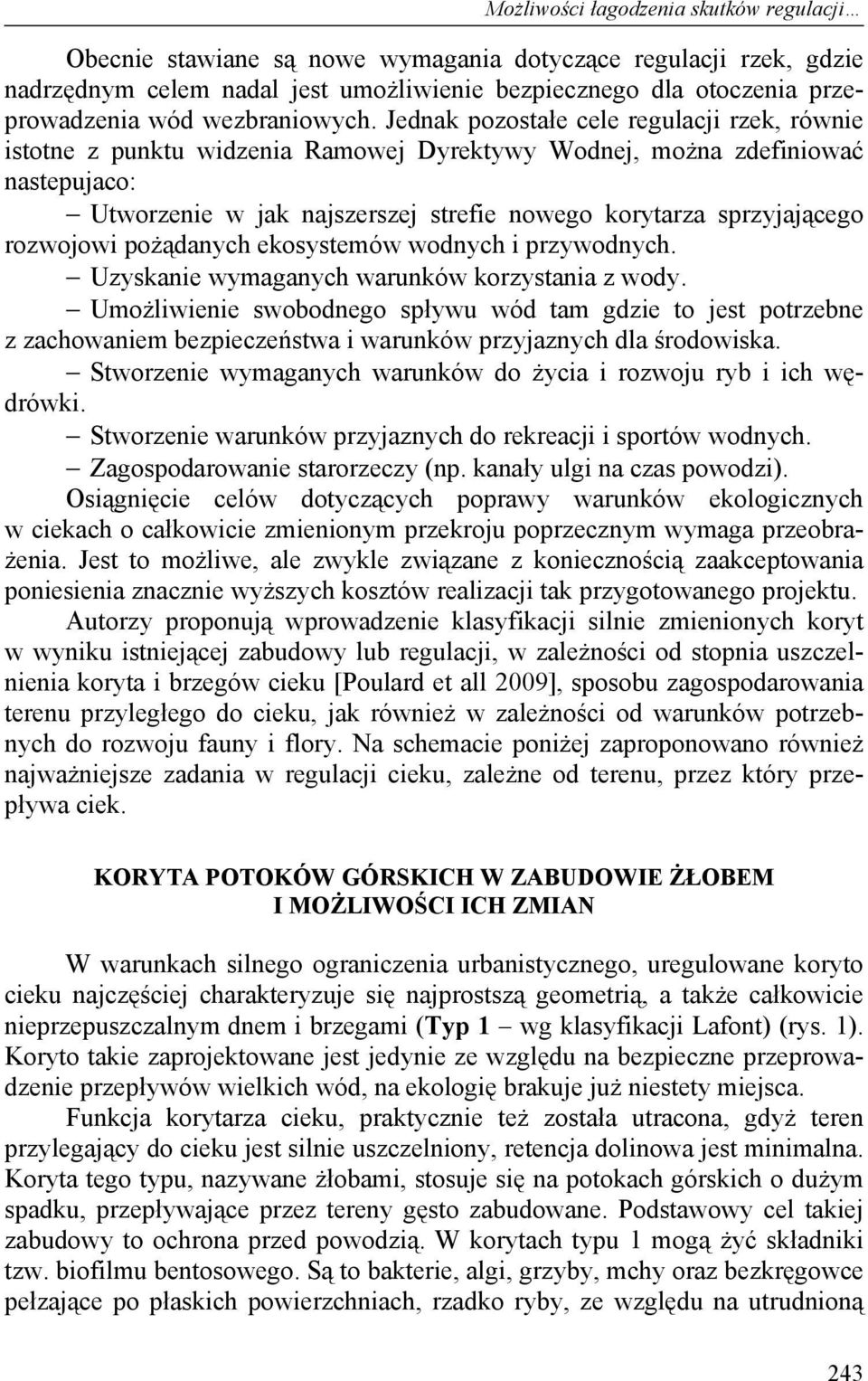 Możliwości łagodzenia skutków regulacji…

Obecnie stawiane są nowe wymagania dotyczące regulacji rzek, gdzie nadrzędnym celem nadal jest umożliwienie bezpiecznego dla otoczenia przeprowadzenia wód wezbraniowych. Jednak pozostałe cele regulacji rzek, równie istotne z punktu widzenia Ramowej Dyrektywy Wodnej, można zdefiniować nastepujaco:

– Utworzenie w jak najszerszej strefie nowego korytarza sprzyjającego rozwojowi pożądanych ekosystemów wodnych i przywodnych.

– Uzyskanie wymaganych warunków korzystania z wody.

– Umożliwienie swobodnego spływu wód tam gdzie to jest potrzebne z zachowaniem bezpieczeństwa i warunków przyjaznych dla środowiska.

– Stworzenie wymaganych warunków do życia i rozwoju ryb i ich wędrówki.

– Stworzenie warunków przyjaznych do rekreacji i sportów wodnych.

– Zagospodarowanie starorzeczy (np. kanały ulgi na czas powodzi).

Osiągnięcie celów dotyczących poprawy warunków ekologicznych w ciekach o całkowicie zmienionym przekroju poprzecznym wymaga przeobrażenia. Jest to możliwe, ale zwykle związane z koniecznością zaakceptowania poniesienia znacznie wyższych kosztów realizacji tak przygotowanego projektu.

Autorzy proponują wprowadzenie klasyfikacji silnie zmienionych koryt w wyniku istniejącej zabudowy lub regulacji, w zależności od stopnia uszczelnienia koryta i brzegów cieku [Poulard et all 2009], sposobu zagospodarowania terenu przyległego do cieku, jak również w zależności od warunków potrzebnych do rozwoju fauny i flory. Na schemacie poniżej zaproponowano również najważniejsze zadania w regulacji cieku, zależne od terenu, przez który przepływa ciek.

KORYTA POTOKÓW GÓRSKICH W ZABUDOWIE ŻŁOBEM
I MOŻLIWOŚCI ICH ZMIAN

W warunkach silnego ograniczenia urbanistycznego, uregulowane koryto cieku najczęściej charakteryzuje się najprostszą geometrią, a także całkowicie nieprzepuszczalnym dnem i brzegami (Typ 1 – wg klasyfikacji Lafont) (rys. 1). Koryto takie zaprojektowane jest jedynie ze względu na bezpieczne przeprowadzenie przepływów wielkich wód, na ekologię brakuje już niestety miejsca.

Funkcja korytarza cieku, praktycznie też została utracona, gdyż teren przylegający do cieku jest silnie uszczelniony, retencja dolinowa jest minimalna. Koryta tego typu, nazywane żłobami, stosuje się na potokach górskich o dużym spadku, przepływające przez tereny gęsto zabudowane. Podstawowy cel takiej zabudowy to ochrona przed powodzią. W korytach typu 1 mogą żyć składniki tzw. biofilmu bentosowego. Są to bakterie, algi, grzyby, mchy oraz bezkręgowce pełzające po płaskich powierzchniach, rzadko ryby, ze względu na utrudnioną

243